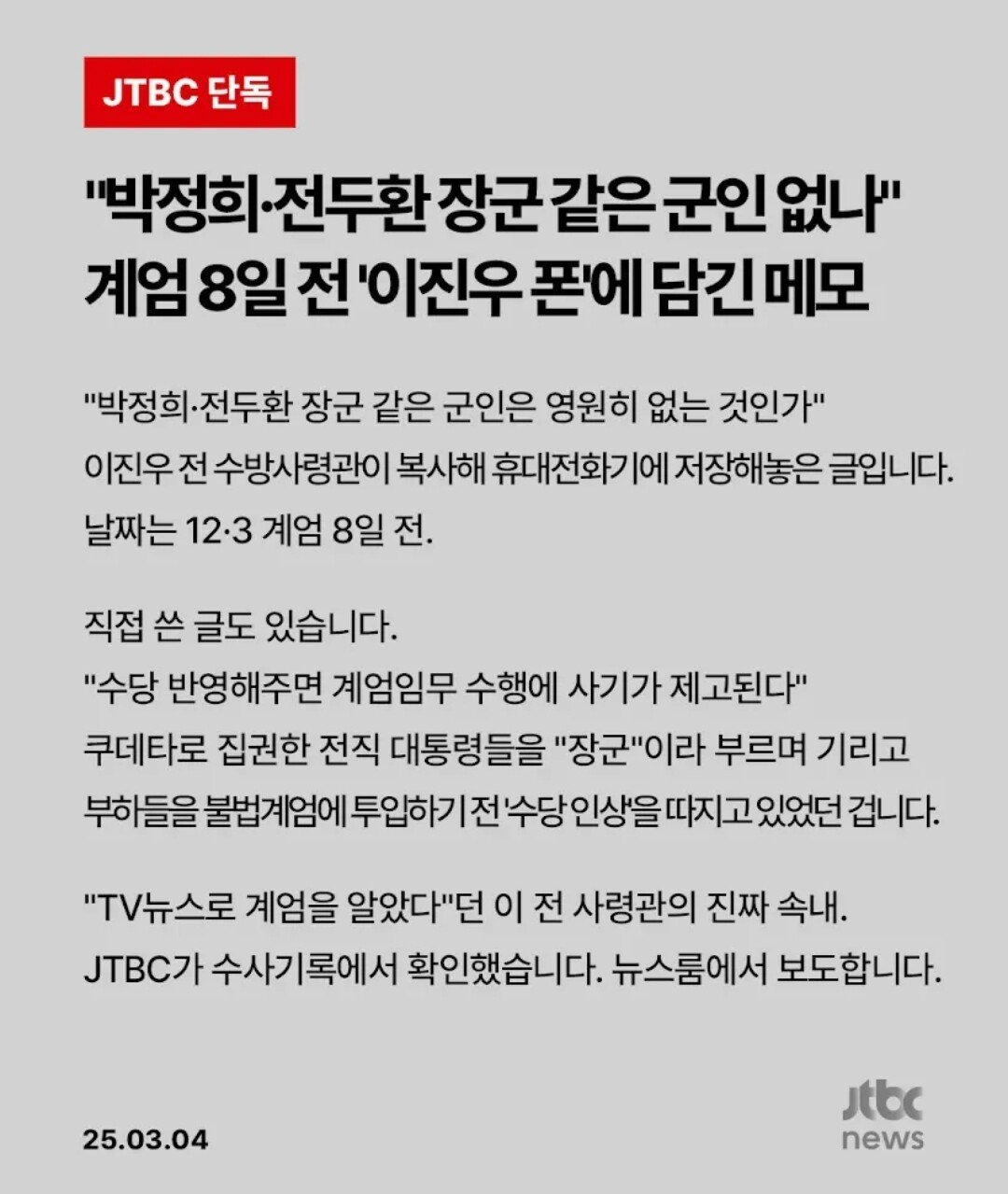 JTBC 단독

"박정희·전두환 장군 같은 군인 없나"
계엄 8일 전 '이진우 폰'에 담긴 메모

"박정희·전두환 장군 같은 군인은 영원히 없는 것인가"
이진우 전 수방사령관이 복사해 휴대전화기에 저장해놓은 글입니다.
날짜는 12·3 계엄 8일 전.

직접 쓴 글도 있습니다.
"수당 반영해주면 계엄임무 수행에 사기가 제고된다"
쿠데타로 집권한 전직 대통령들을 "장군"이라 부르며 기리고
부하들을 불법계엄에 투입하기 전 '수당 인상'을 따지고 있었던 겁니다.

"TV뉴스로 계엄을 알았다"던 이 전 사령관의 진짜 속내.
JTBC가 수사기록에서 확인했습니다. 뉴스룸에서 보도합니다.

25.03.04

jtbc
news